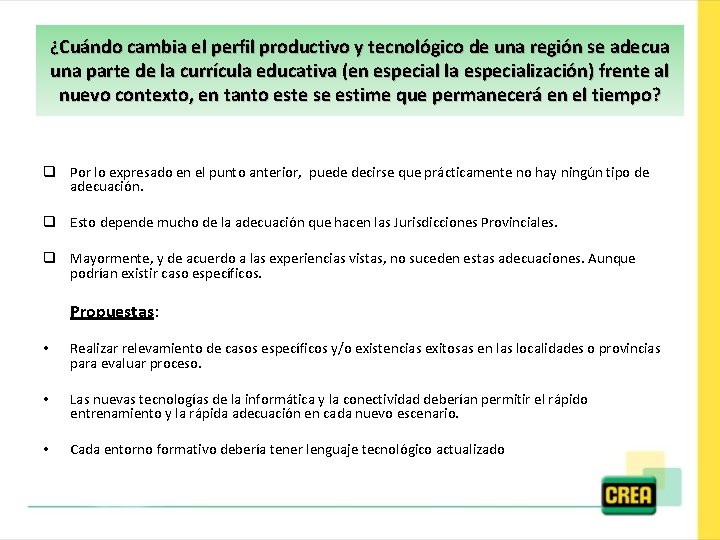 ¿Cuándo cambia el perfil productivo y tecnológico de una región se adecua una parte de la currícula educativa (en especial la especialización) frente al nuevo contexto, en tanto este se estime que permanecerá en el tiempo?

❑ Por lo expresado en el punto anterior, puede decirse que prácticamente no hay ningún tipo de adecuación.

❑ Esto depende mucho de la adecuación que hacen las Jurisdicciones Provinciales.

❑ Mayormente, y de acuerdo a las experiencias vistas, no suceden estas adecuaciones. Aunque podrían existir caso específicos.

Propuestas:

• Realizar relevamiento de casos específicos y/o existencias exitosas en las localidades o provincias para evaluar proceso.

• Las nuevas tecnologías de la informática y la conectividad deberían permitir el rápido entrenamiento y la rápida adecuación en cada nuevo escenario.

• Cada entorno formativo debería tener lenguaje tecnológico actualizado

CREA